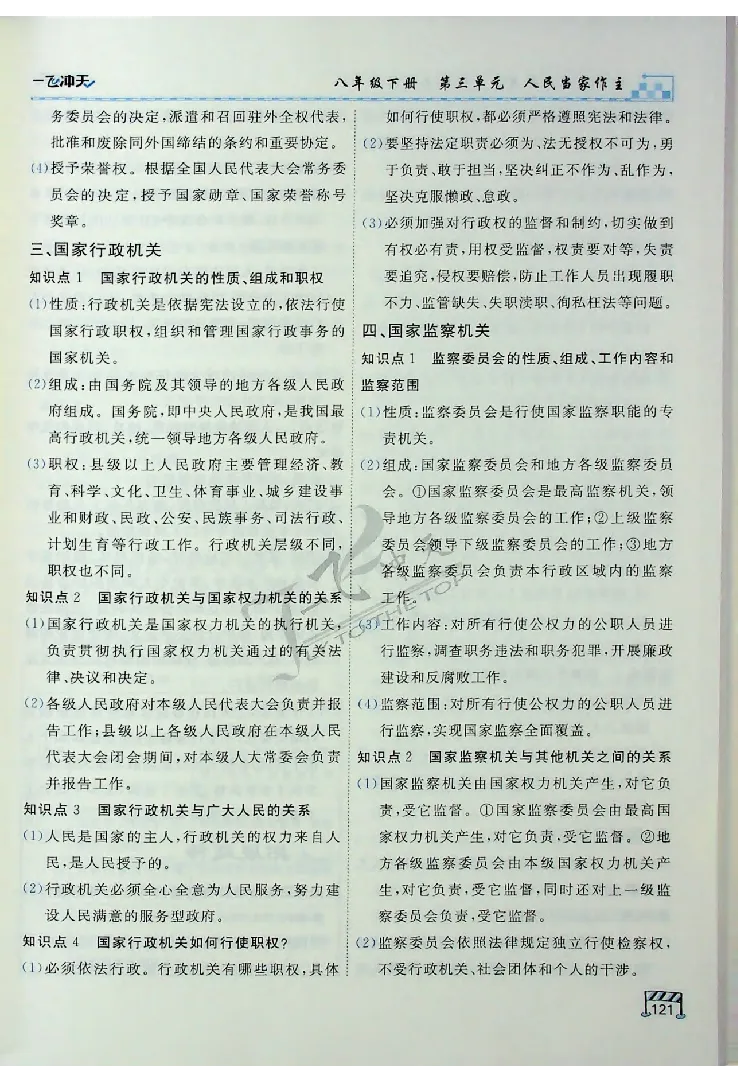 一飞冲天　　八年级下册　第三单元　人民当家作主

务委员会的决定，派遣和召回驻外全权代表，批准和废除同外国缔结的条约和重要协定。

(4)授予荣誉权。根据全国人民代表大会常务委员会的决定，授予国家勋章、国家荣誉称号奖章。

三、国家行政机关

知识点1　国家行政机关的性质、组成和职权

(1)性质：行政机关是依据宪法设立的，依法行使国家行政职权，组织和管理国家行政事务的国家机关。

(2)组成：由国务院及其领导的地方各级人民政府组成。国务院，即中央人民政府，是我国最高行政机关，统一领导地方各级人民政府。

(3)职权：县级以上人民政府主要管理经济、教育、科学、文化、卫生、体育事业、城乡建设事业和财政、民政、公安、民族事务、司法行政、计划生育等行政工作。行政机关层级不同，职权也不同。

知识点2　国家行政机关与国家权力机关的关系

(1)国家行政机关是国家权力机关的执行机关，负责贯彻执行国家权力机关通过的有关法律、决议和决定。

(2)各级人民政府对本级人民代表大会负责并报告工作；县级以上各级人民政府在本级人民代表大会闭会期间，对本级人大常委会负责并报告工作。

知识点3　国家行政机关与广大人民的关系

(1)人民是国家的主人，行政机关的权力来自人民，是人民授予的。

(2)行政机关必须全心全意为人民服务，努力建设人民满意的服务型政府。

知识点4　国家行政机关如何行使职权？

(1)必须依法行政。行政机关有哪些职权，具体如何行使职权，都必须严格遵照宪法和法律。

(2)要坚持法定职责必须为、法无授权不可为，勇于负责、敢于担当，坚决纠正不作为、乱作为，坚决克服懒政、怠政。

(3)必须加强对行政权的监督和制约，切实做到有权必有责，用权受监督，权责要对等，失责要追究，侵权要赔偿，防止工作人员出现履职不力、监管缺失、失职渎职、徇私枉法等问题。

四、国家监察机关

知识点1　监察委员会的性质、组成、工作内容和监察范围

(1)性质：监察委员会是行使国家监察职能的专责机关。

(2)组成：国家监察委员会和地方各级监察委员会。①国家监察委员会是最高监察机关，领导地方各级监察委员会的工作；②上级监察委员会领导下级监察委员会的工作；③地方各级监察委员会负责本行政区域内的监察工作。

(3)工作内容：对所有行使公权力的公职人员进行监察，调查职务违法和职务犯罪，开展廉政建设和反腐败工作。

(4)监察范围：对所有行使公权力的公职人员进行监察，实现国家监察全面覆盖。

知识点2　国家监察机关与其他机关之间的关系

(1)国家监察机关由国家权力机关产生，对它负责，受它监督。①国家监察委员会由最高国家权力机关产生，对它负责，受它监督。②地方各级监察委员会由本级国家权力机关产生，对它负责，受它监督，同时还对上一级监察委员会负责，受它监督。

(2)监察委员会依照法律规定独立行使检察权，不受行政机关、社会团体和个人的干涉。

121